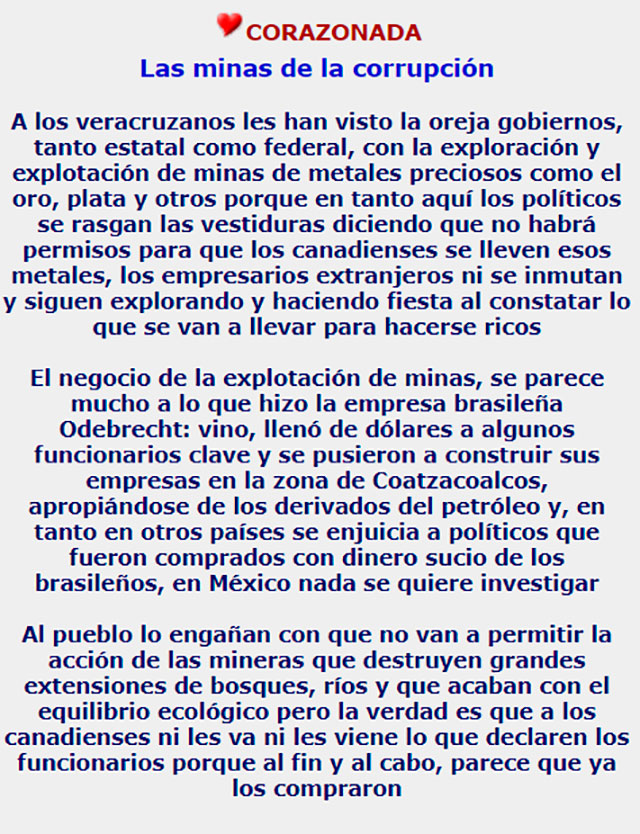 CORAZONADA

Las minas de la corrupción

A los veracruzanos les han visto la oreja gobiernos, tanto estatal como federal, con la exploración y explotación de minas de metales preciosos como el oro, plata y otros porque en tanto aquí los políticos se rasgan las vestiduras diciendo que no habrá permisos para que los canadienses se lleven esos metales, los empresarios extranjeros ni se inmutan y siguen explorando y haciendo fiesta al constatar lo que se van a llevar para hacerse ricos

El negocio de la explotación de minas, se parece mucho a lo que hizo la empresa brasileña Odebrecht: vino, llenó de dólares a algunos funcionarios clave y se pusieron a construir sus empresas en la zona de Coatzacoalcos, apropiándose de los derivados del petróleo y, en tanto en otros países se enjuicia a políticos que fueron comprados con dinero sucio de los brasileños, en México nada se quiere investigar

Al pueblo lo engañan con que no van a permitir la acción de las mineras que destruyen grandes extensiones de bosques, ríos y que acaban con el equilibrio ecológico pero la verdad es que a los canadienses ni les va ni les viene lo que declaren los funcionarios porque al fin y al cabo, parece que ya los compraron